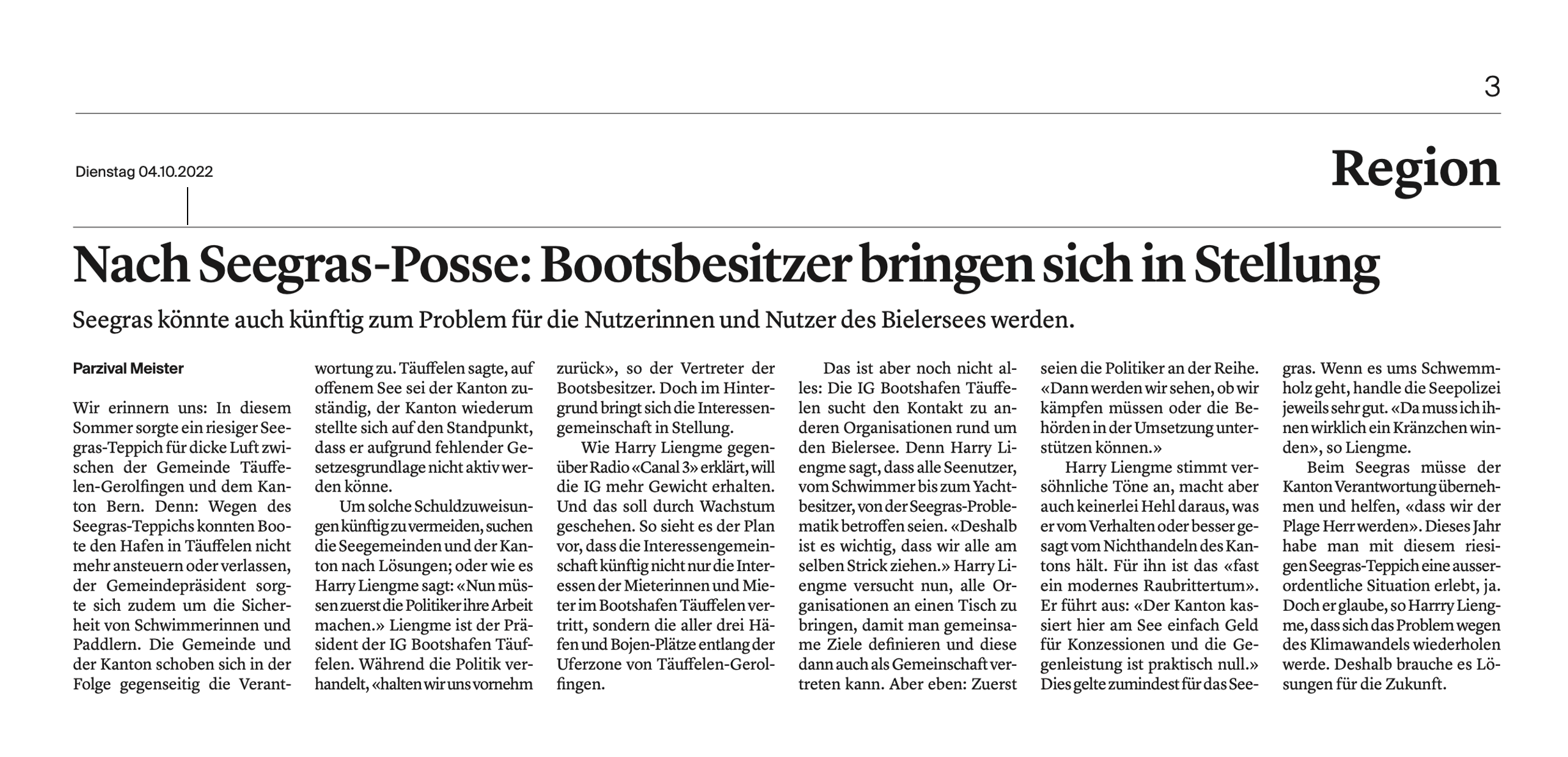 3

Dienstag 04.10.2022

Region

Nach Seegras-Posse: Bootsbesitzer bringen sich in Stellung

Seegras könnte auch künftig zum Problem für die Nutzerinnen und Nutzer des Bielersees werden.

Parzival Meister

Wir erinnern uns: In diesem Sommer sorgte ein riesiger Seegras-Teppich für dicke Luft zwischen der Gemeinde Täuffelen-Gerolfingen und dem Kanton Bern. Denn: Wegen des Seegras-Teppichs konnten Boote den Hafen in Täuffelen nicht mehr ansteuern oder verlassen, der Gemeindepräsident sorgte sich zudem um die Sicherheit von Schwimmerinnen und Paddlern. Die Gemeinde und der Kanton schoben sich in der Folge gegenseitig die Verantwortung zu. Täuffelen sagte, auf offenem See sei der Kanton zuständig, der Kanton wiederum stellte sich auf den Standpunkt, dass er aufgrund fehlender Gesetzesgrundlage nicht aktiv werden könne.

Um solche Schuldzuweisungen künftig zu vermeiden, suchen die Seegemeinden und der Kanton nach Lösungen; oder wie es Harry Liengme sagt: «Nun müssen zuerst die Politiker ihre Arbeit machen.» Liengme ist der Präsident der IG Bootshafen Täuffelen. Während die Politik verhandelt, «halten wir uns vornehm zurück», so der Vertreter der Bootsbesitzer. Doch im Hintergrund bringt sich die Interessengemeinschaft in Stellung.

Wie Harry Liengme gegenüber Radio «Canal 3» erklärt, will die IG mehr Gewicht erhalten. Und das soll durch Wachstum geschehen. So sieht es der Plan vor, dass die Interessengemeinschaft künftig nicht nur die Interessen der Mieterinnen und Mieter im Bootshafen Täuffelen vertritt, sondern die aller drei Häfen und Bojen-Plätze entlang der Uferzone von Täuffelen-Gerolfingen.

Das ist aber noch nicht alles: Die IG Bootshafen Täuffelen sucht den Kontakt zu anderen Organisationen rund um den Bielersee. Denn Harry Liengme sagt, dass alle Seenutzer, vom Schwimmer bis zum Yachtbesitzer, von der Seegras-Problematik betroffen seien. «Deshalb ist es wichtig, dass wir alle am selben Strick ziehen.» Harry Liengme versucht nun, alle Organisationen an einen Tisch zu bringen, damit man gemeinsame Ziele definieren und diese dann auch als Gemeinschaft vertreten kann. Aber eben: Zuerst seien die Politiker an der Reihe. «Dann werden wir sehen, ob wir kämpfen müssen oder die Behörden in der Umsetzung unterstützen können.»

Harry Liengme stimmt versöhnliche Töne an, macht aber auch keinerlei Hehl daraus, was er vom Verhalten oder besser gesagt vom Nichthandeln des Kantons hält. Für ihn ist das «fast ein modernes Raubrittertum». Er führt aus: «Der Kanton kassiert hier am See einfach Geld für Konzessionen und die Gegenleistung ist praktisch null.» Dies gelte zumindest für das Seegras. Wenn es ums Schwemmholz geht, handle die Seepolizei jeweils sehr gut. «Da muss ich ihnen wirklich ein Kränzchen winden», so Liengme.

Beim Seegras müsse der Kanton Verantwortung übernehmen und helfen, «dass wir der Plage Herr werden». Dieses Jahr habe man mit diesem riesigen Seegras-Teppich eine ausserordentliche Situation erlebt, ja. Doch er glaube, so Harrry Liengme, dass sich das Problem wegen des Klimawandels wiederholen werde. Deshalb brauche es Lösungen für die Zukunft.